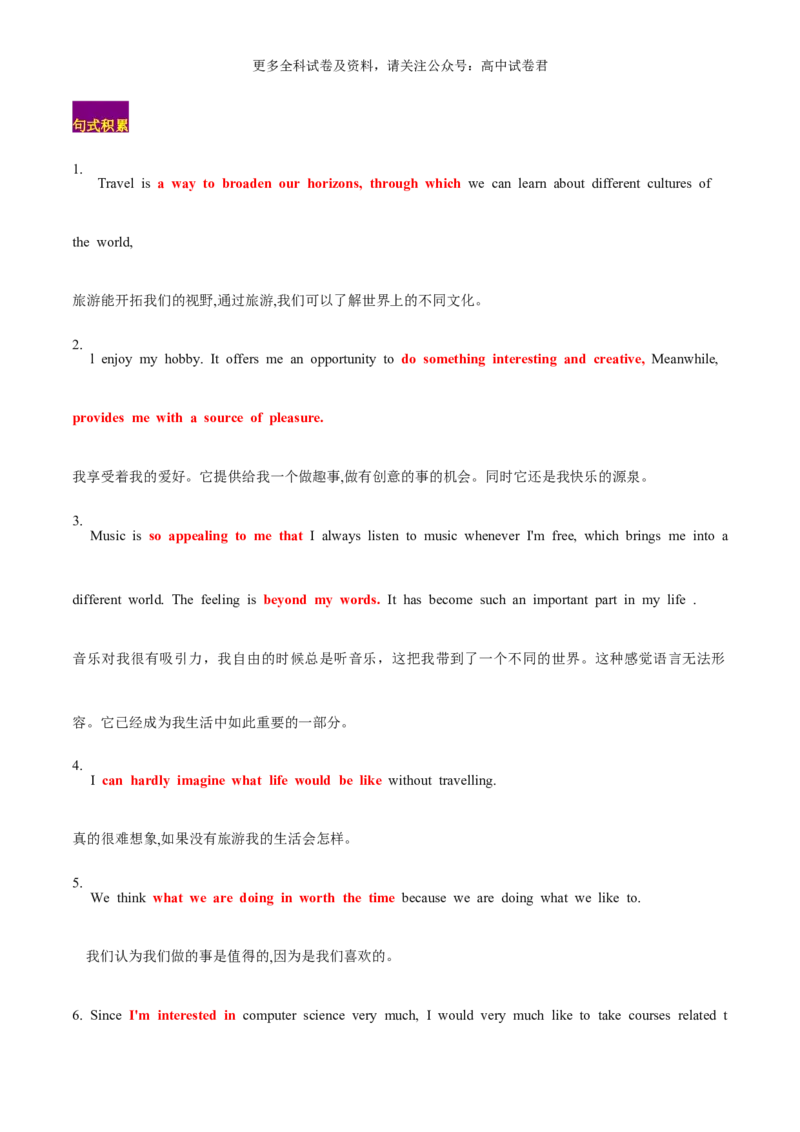 更多全科试卷及资料，请关注公众号：高中试卷君

句式积累

1. Travel is a way to broaden our horizons, through which we can learn about different cultures of the world,

旅游能开拓我们的视野,通过旅游,我们可以了解世界上的不同文化。

2. l enjoy my hobby. It offers me an opportunity to do something interesting and creative, Meanwhile, provides me with a source of pleasure.

我享受着我的爱好。它提供给我一个做趣事,做有创意的事的机会。同时它还是我快乐的源泉。

3. Music is so appealing to me that I always listen to music whenever I'm free, which brings me into a different world. The feeling is beyond my words. It has become such an important part in my life .

音乐对我很有吸引力，我自由的时候总是听音乐，这把我带到了一个不同的世界。这种感觉语言无法形容。它已经成为我生活中如此重要的一部分。

4. I can hardly imagine what life would be like without travelling.

真的很难想象,如果没有旅游我的生活会怎样。

5. We think what we are doing in worth the time because we are doing what we like to.

我们认为我们做的事是值得的,因为是我们喜欢的。

6. Since I'm interested in computer science very much, I would very much like to take courses related t